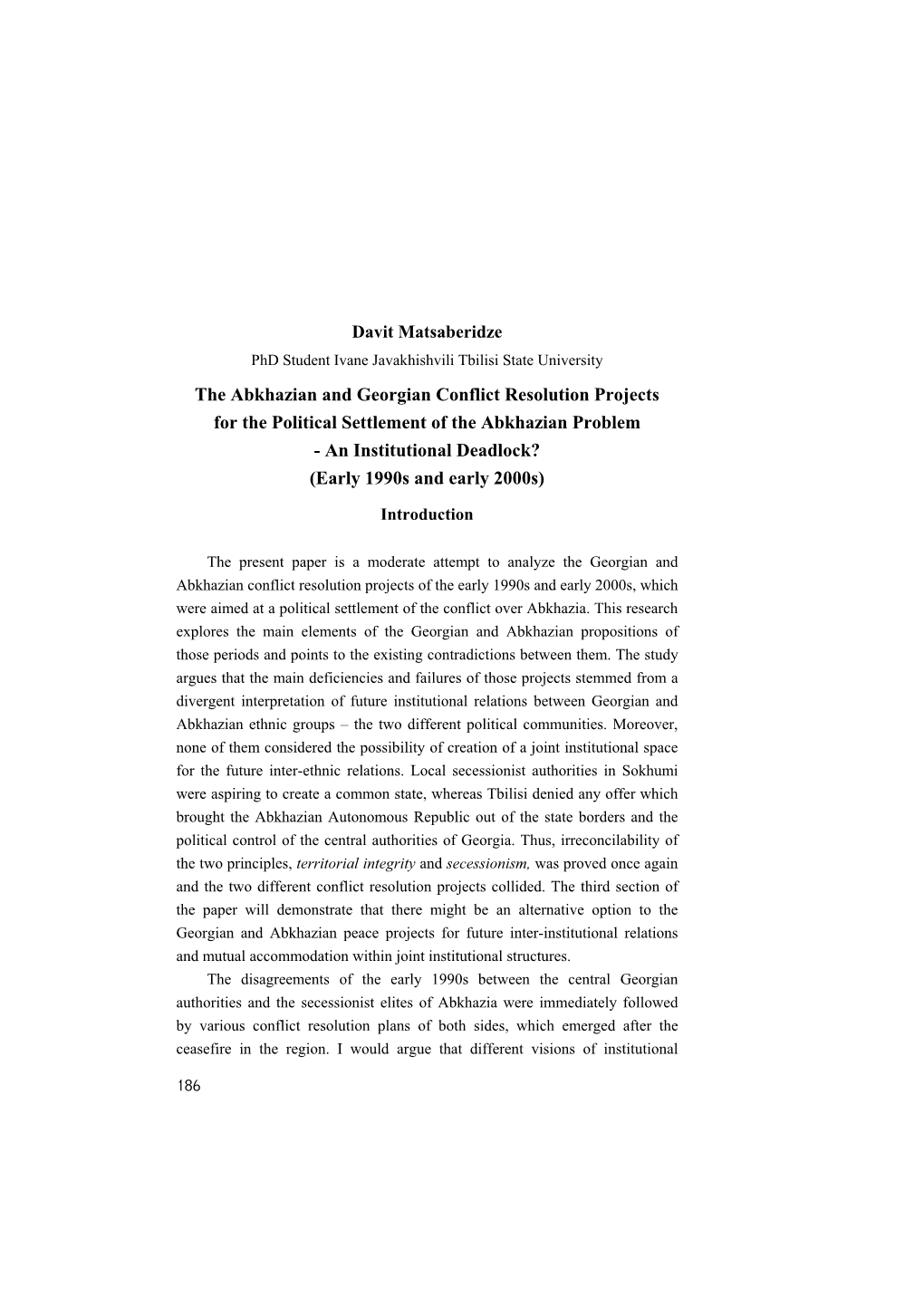 Davit Matsaberidze

PhD Student Ivane Javakhishvili Tbilisi State University

The Abkhazian and Georgian Conflict Resolution Projects for the Political Settlement of the Abkhazian Problem - An Institutional Deadlock? (Early 1990s and early 2000s)

Introduction

The present paper is a moderate attempt to analyze the Georgian and Abkhazian conflict resolution projects of the early 1990s and early 2000s, which were aimed at a political settlement of the conflict over Abkhazia. This research explores the main elements of the Georgian and Abkhazian propositions of those periods and points to the existing contradictions between them. The study argues that the main deficiencies and failures of those projects stemmed from a divergent interpretation of future institutional relations between Georgian and Abkhazian ethnic groups – the two different political communities. Moreover, none of them considered the possibility of creation of a joint institutional space for the future inter-ethnic relations. Local secessionist authorities in Sokhumi were aspiring to create a common state, whereas Tbilisi denied any offer which brought the Abkhazian Autonomous Republic out of the state borders and the political control of the central authorities of Georgia. Thus, irreconcilability of the two principles, territorial integrity and secessionism, was proved once again and the two different conflict resolution projects collided. The third section of the paper will demonstrate that there might be an alternative option to the Georgian and Abkhazian peace projects for future inter-institutional relations and mutual accommodation within joint institutional structures.

The disagreements of the early 1990s between the central Georgian authorities and the secessionist elites of Abkhazia were immediately followed by various conflict resolution plans of both sides, which emerged after the ceasefire in the region. I would argue that different visions of institutional

186